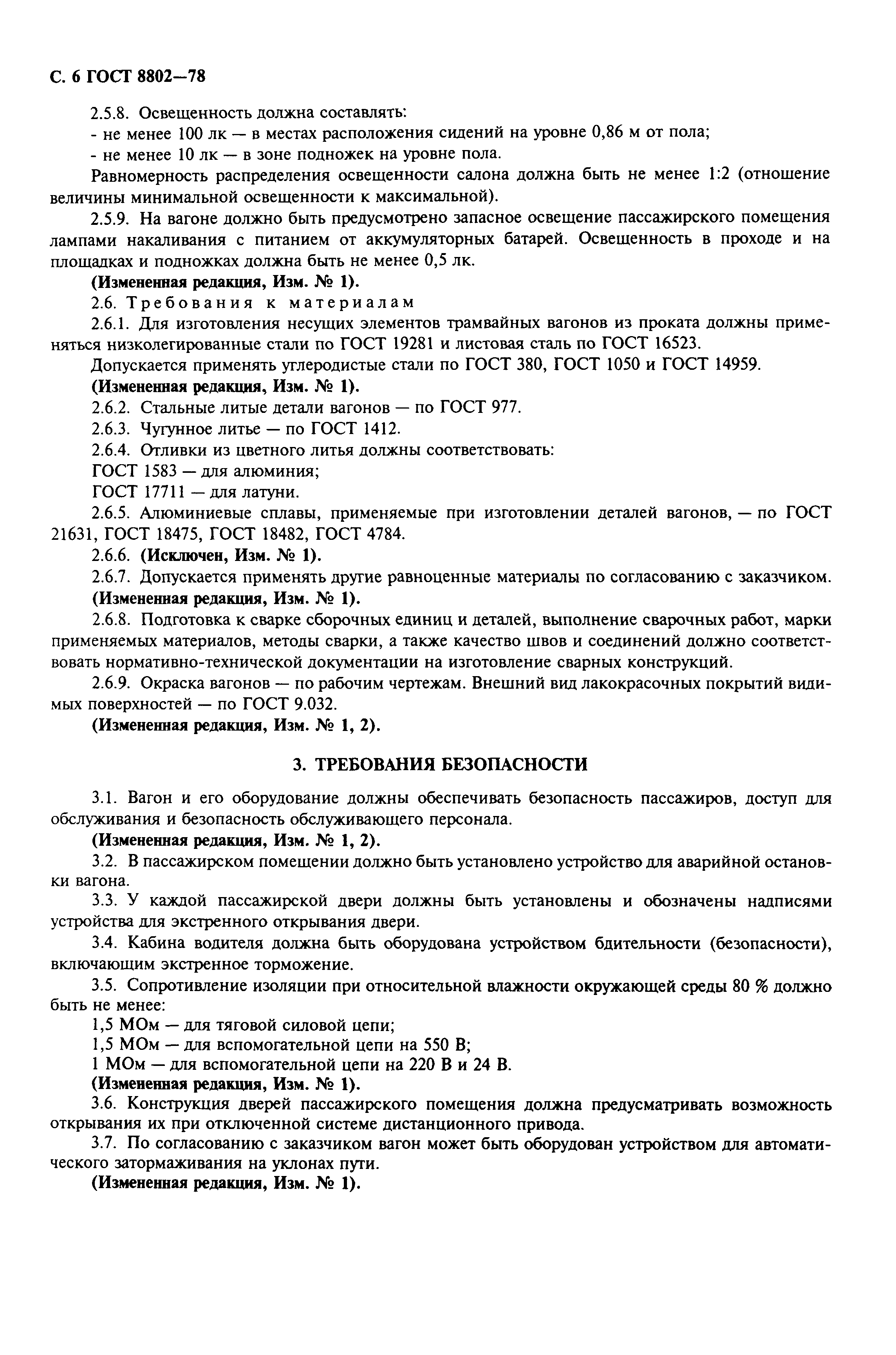 С. 6 ГОСТ 8802—78

2.5.8. Освещенность должна составлять:

- не менее 100 лк — в местах расположения сидений на уровне 0,86 м от пола;

- не менее 10 лк — в зоне подножек на уровне пола.

Равномерность распределения освещенности салона должна быть не менее 1:2 (отношение величины минимальной освещенности к максимальной).

2.5.9. На вагоне должно быть предусмотрено запасное освещение пассажирского помещения лампами накаливания с питанием от аккумуляторных батарей. Освещенность в проходе и на площадках и подножках должна быть не менее 0,5 лк.

(Измененная редакция, Изм. № 1).

2.6. Требования к материалам

2.6.1. Для изготовления несущих элементов трамвайных вагонов из проката должны применяться низколегированные стали по ГОСТ 19281 и листовая сталь по ГОСТ 16523.

Допускается применять углеродистые стали по ГОСТ 380, ГОСТ 1050 и ГОСТ 14959.

(Измененная редакция, Изм. № 1).

2.6.2. Стальные литые детали вагонов — по ГОСТ 977.

2.6.3. Чугунное литье — по ГОСТ 1412.

2.6.4. Отливки из цветного литья должны соответствовать:

ГОСТ 1583 — для алюминия;

ГОСТ 17711 — для латуни.

2.6.5. Алюминиевые сплавы, применяемые при изготовлении деталей вагонов, — по ГОСТ 21631, ГОСТ 18475, ГОСТ 18482, ГОСТ 4784.

2.6.6. (Исключен, Изм. № 1).

2.6.7. Допускается применять другие равноценные материалы по согласованию с заказчиком.

(Измененная редакция, Изм. № 1).

2.6.8. Подготовка к сварке сборочных единиц и деталей, выполнение сварочных работ, марки применяемых материалов, методы сварки, а также качество швов и соединений должно соответствовать нормативно-технической документации на изготовление сварных конструкций.

2.6.9. Окраска вагонов — по рабочим чертежам. Внешний вид лакокрасочных покрытий видимых поверхностей — по ГОСТ 9.032.

(Измененная редакция, Изм. № 1, 2).

3. ТРЕБОВАНИЯ БЕЗОПАСНОСТИ

3.1. Вагон и его оборудование должны обеспечивать безопасность пассажиров, доступ для обслуживания и безопасность обслуживающего персонала.

(Измененная редакция, Изм. № 1, 2).

3.2. В пассажирском помещении должно быть установлено устройство для аварийной остановки вагона.

3.3. У каждой пассажирской двери должны быть установлены и обозначены надписями устройства для экстренного открывания двери.

3.4. Кабина водителя должна быть оборудована устройством бдительности (безопасности), включающим экстренное торможение.

3.5. Сопротивление изоляции при относительной влажности окружающей среды 80 % должно быть не менее:

1,5 МОм — для тяговой силовой цепи;

1,5 МОм — для вспомогательной цепи на 550 В;

1 МОм — для вспомогательной цепи на 220 В и 24 В.

(Измененная редакция, Изм. № 1).

3.6. Конструкция дверей пассажирского помещения должна предусматривать возможность открывания их при отключенной системе дистанционного привода.

3.7. По согласованию с заказчиком вагон может быть оборудован устройством для автоматического затормаживания на уклонах пути.

(Измененная редакция, Изм. № 1).